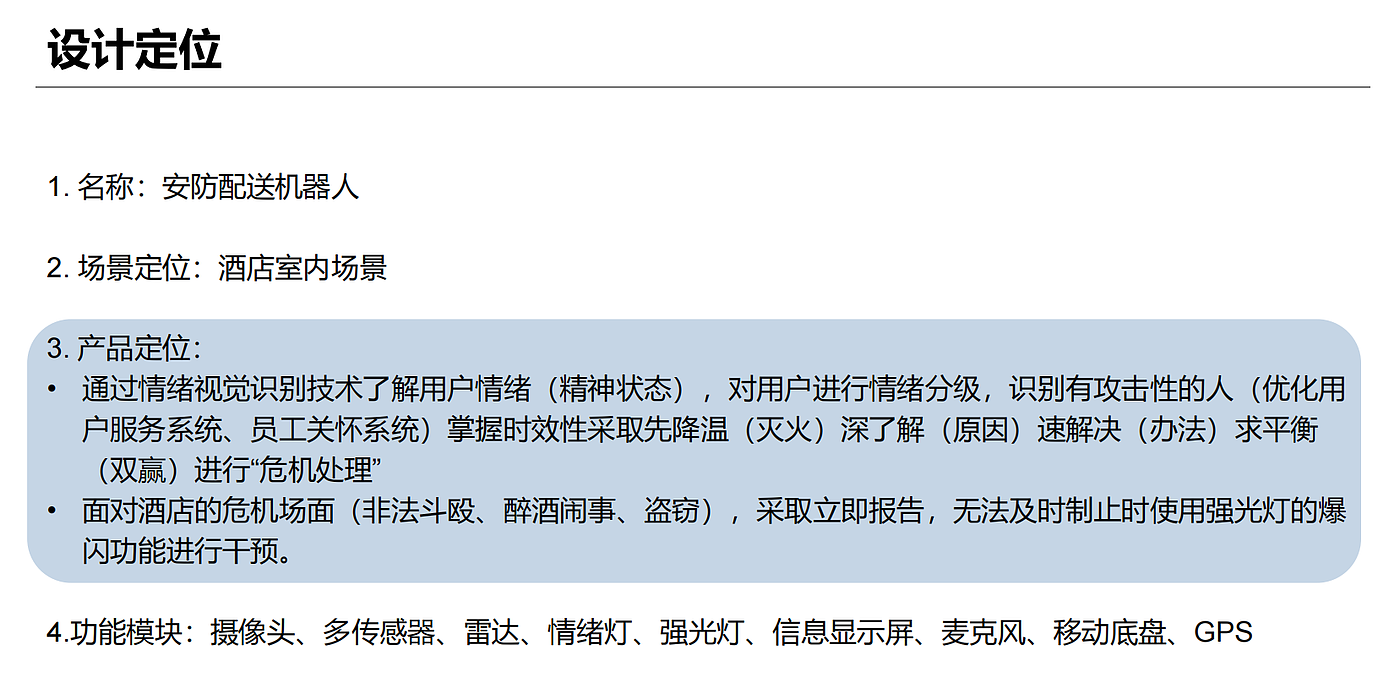 设计定位

1. 名称：安防配送机器人

2. 场景定位：酒店室内场景

3. 产品定位：
• 通过情绪视觉识别技术了解用户情绪（精神状态），对用户进行情绪分级，识别有攻击性的人（优化用户服务系统、员工关怀系统）掌握时效性采取先降温（灭火）深了解（原因）速解决（办法）求平衡（双赢）进行“危机处理”
• 面对酒店的危机场面（非法斗殴、醉酒闹事、盗窃），采取立即报告，无法及时制止时使用强光灯的爆闪功能进行干预。

4.功能模块：摄像头、多传感器、雷达、情绪灯、强光灯、信息显示屏、麦克风、移动底盘、GPS